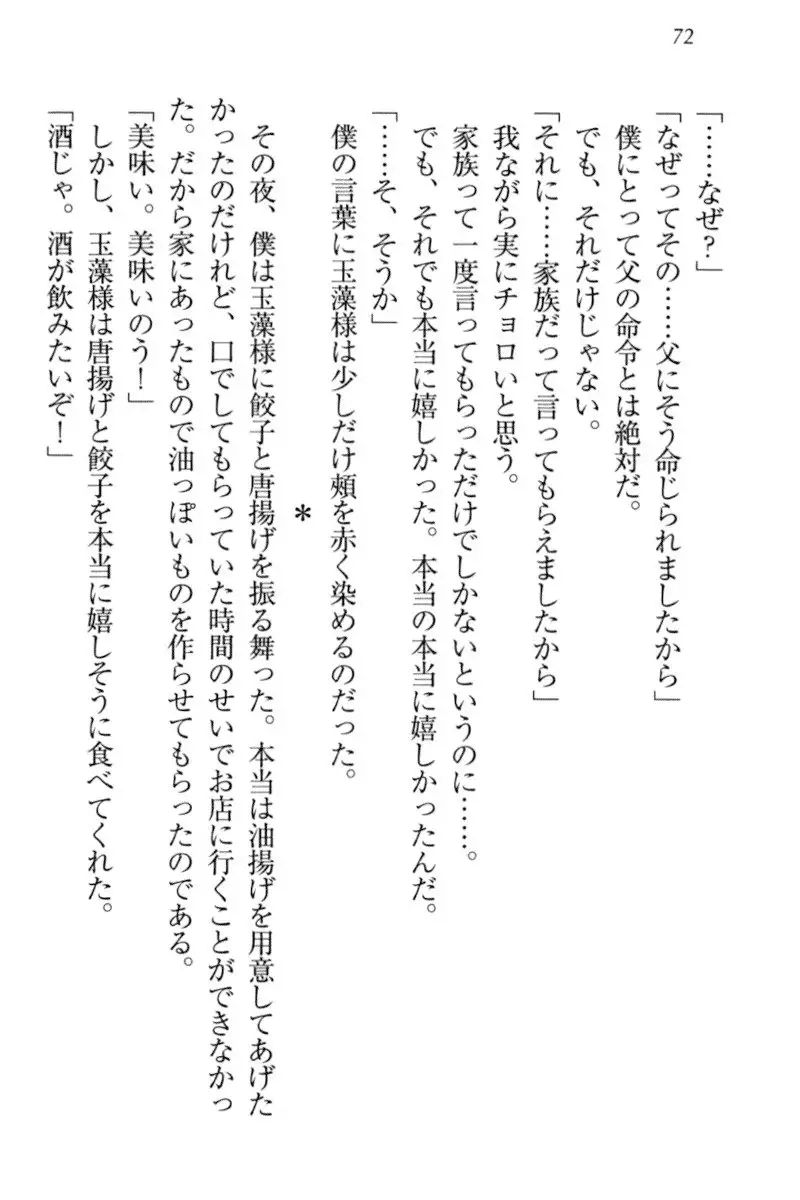 72

「……なぜ？」

「なぜってその……父にそう命じられましたから」

僕にとって父の命令とは絶対だ。

でも、それだけじゃない。

「それに……家族だって言ってもらえましたから」

我ながら実にチョロいと思う。

家族って一度言ってもらっただけでしかないというのに……。

でも、それでも本当に嬉しかった。本当の本当に嬉しかったんだ。

「……そ、そうか」

僕の言葉に玉藻様は少しだけ頬を赤く染めるのだった。

＊

その夜、僕は玉藻様に餃子と唐揚げを振る舞った。本当は油揚げを用意してあげたかったのだけれど、口でしてもらっていた時間のせいでお店に行くことができなかった。だから家にあったもので油っぽいものを作らせてもらったのである。

「美味い。美味いのう！」

しかし、玉藻様は唐揚げと餃子を本当に嬉しそうに食べてくれた。

「酒じゃ。酒が飲みたいぞ！」